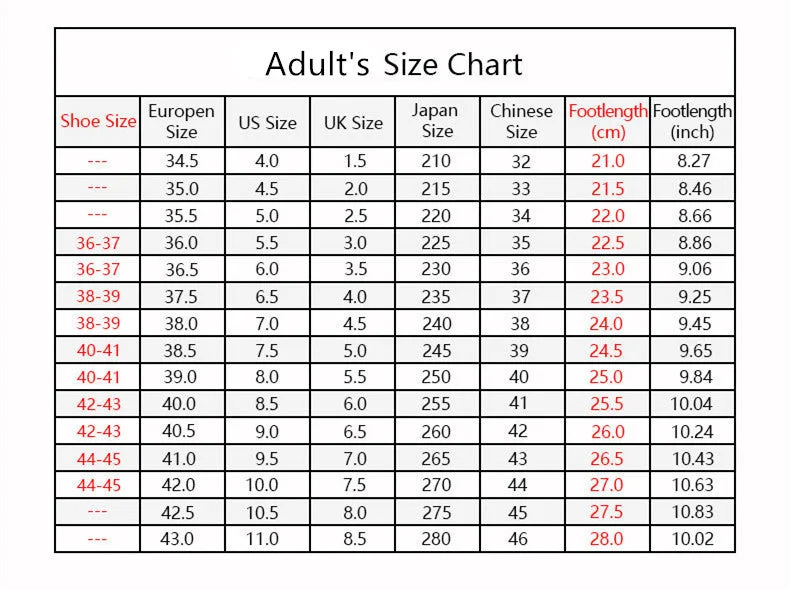 Adult's Size Chart

| Shoe Size | Europen Size | US Size | UK Size | Japan Size | Chinese Size | Footlength (cm) | Footlength (inch) |
|---|---|---|---|---|---|---|---|
| --- | 34.5 | 4.0 | 1.5 | 210 | 32 | 21.0 | 8.27 |
| --- | 35.0 | 4.5 | 2.0 | 215 | 33 | 21.5 | 8.46 |
| --- | 35.5 | 5.0 | 2.5 | 220 | 34 | 22.0 | 8.66 |
| 36-37 | 36.0 | 5.5 | 3.0 | 225 | 35 | 22.5 | 8.86 |
| 36-37 | 36.5 | 6.0 | 3.5 | 230 | 36 | 23.0 | 9.06 |
| 38-39 | 37.5 | 6.5 | 4.0 | 235 | 37 | 23.5 | 9.25 |
| 38-39 | 38.0 | 7.0 | 4.5 | 240 | 38 | 24.0 | 9.45 |
| 40-41 | 38.5 | 7.5 | 5.0 | 245 | 39 | 24.5 | 9.65 |
| 40-41 | 39.0 | 8.0 | 5.5 | 250 | 40 | 25.0 | 9.84 |
| 42-43 | 40.0 | 8.5 | 6.0 | 255 | 41 | 25.5 | 10.04 |
| 42-43 | 40.5 | 9.0 | 6.5 | 260 | 42 | 26.0 | 10.24 |
| 44-45 | 41.0 | 9.5 | 7.0 | 265 | 43 | 26.5 | 10.43 |
| 44-45 | 42.0 | 10.0 | 7.5 | 270 | 44 | 27.0 | 10.63 |
| --- | 42.5 | 10.5 | 8.0 | 275 | 45 | 27.5 | 10.83 |
| --- | 43.0 | 11.0 | 8.5 | 280 | 46 | 28.0 | 10.02 |